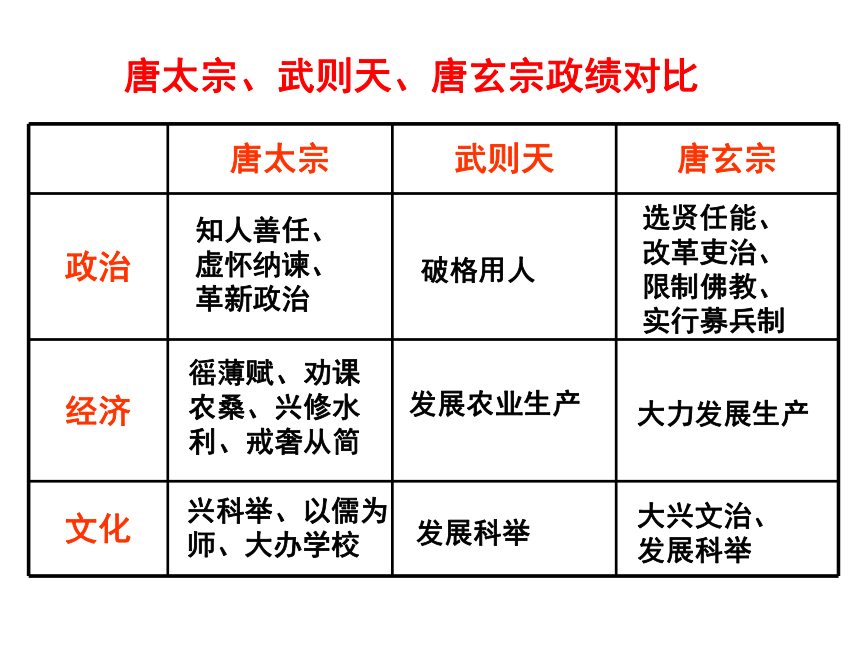 唐太宗、武则天、唐玄宗政绩对比

| | 唐太宗 | 武则天 | 唐玄宗 |
|---|---|---|---|
| 政治 | 知人善任、虚怀纳谏、革新政治 | 破格用人 | 选贤任能、改革吏治、限制佛教、实行募兵制 |
| 经济 | 徭薄赋、劝课农桑、兴修水利、戒奢从简 | 发展农业生产 | 大力发展生产 |
| 文化 | 兴科举、以儒为师、大办学校 | 发展科举 | 大兴文治、发展科举 |